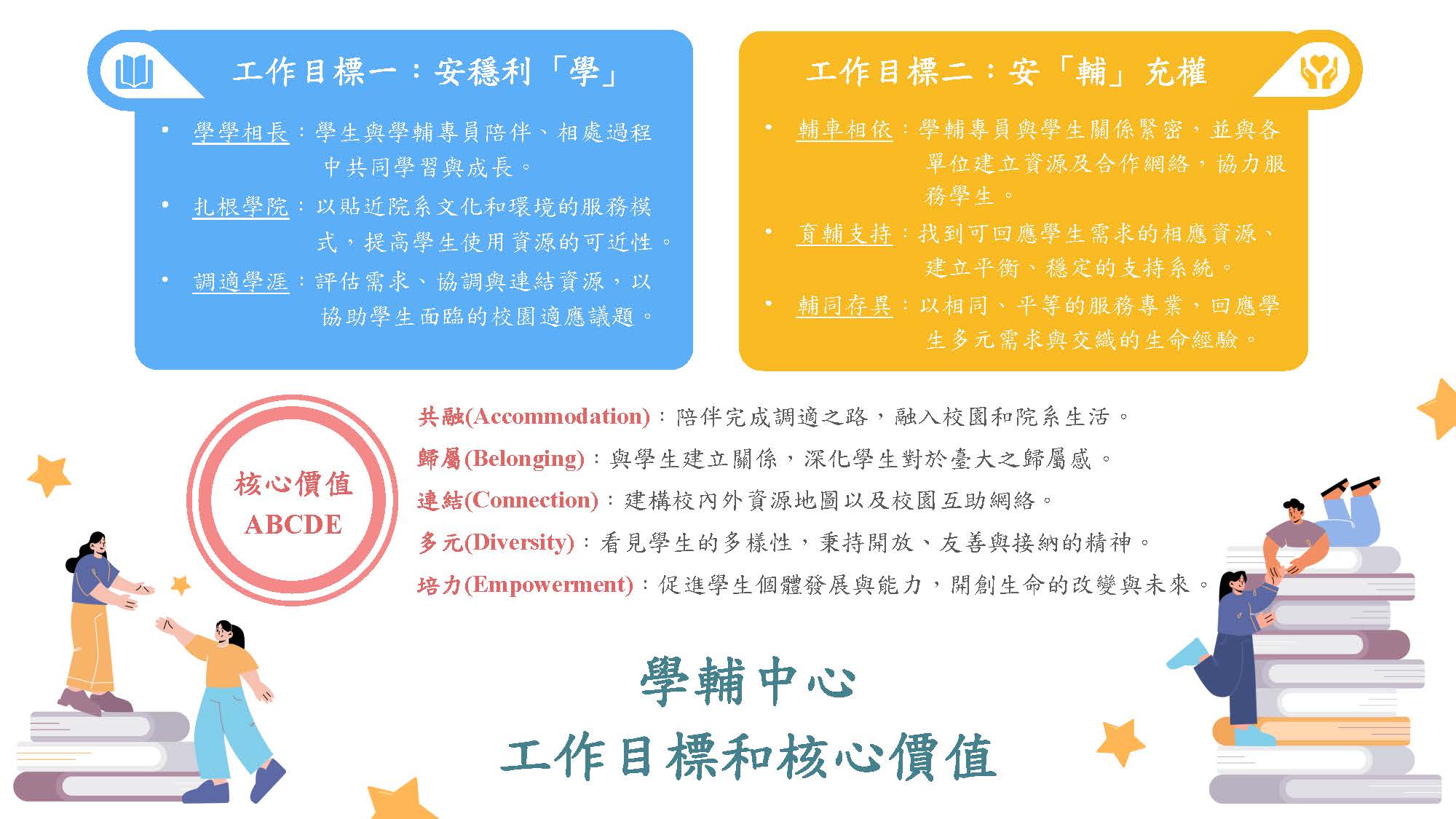 工作目標一：安穩利「學」

• 學學相長：學生與學輔專員陪伴、相處過程中共同學習與成長。
• 扎根學院：以貼近院系文化和環境的服務模式，提高學生使用資源的可近性。
• 調適學涯：評估需求、協調與連結資源，以協助學生面臨的校園適應議題。

工作目標二：安「輔」充權

• 輔車相依：學輔專員與學生關係緊密，並與各單位建立資源及合作網絡，協力服務學生。
• 育輔支持：找到可回應學生需求的相應資源、建立平衡、穩定的支持系統。
• 輔同存異：以相同、平等的服務專業，回應學生多元需求與交織的生命經驗。

核心價值
ABCDE

共融(Accommodation)：陪伴完成調適之路，融入校園和院系生活。
歸屬(Belonging)：與學生建立關係，深化學生對於臺大之歸屬感。
連結(Connection)：建構校內外資源地圖以及校園互助網絡。
多元(Diversity)：看見學生的多樣性，秉持開放、友善與接納的精神。
培力(Empowerment)：促進學生個體發展與能力，開創生命的改變與未來。

學輔中心
工作目標和核心價值